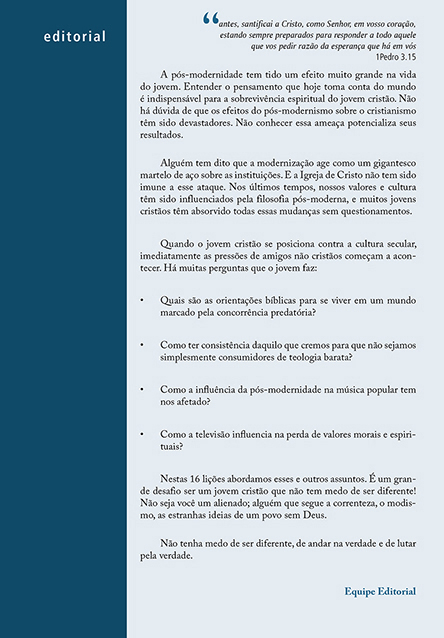 editorial

“antes, santificai a Cristo, como Senhor, em vosso coração, estando sempre preparados para responder a todo aquele que vos pedir razão da esperança que há em vós
1Pedro 3.15

A pós-modernidade tem tido um efeito muito grande na vida do jovem. Entender o pensamento que hoje toma conta do mundo é indispensável para a sobrevivência espiritual do jovem cristão. Não há dúvida de que os efeitos do pós-modernismo sobre o cristianismo têm sido devastadores. Não conhecer essa ameaça potencializa seus resultados.

Alguém tem dito que a modernização age como um gigantesco martelo de aço sobre as instituições. E a Igreja de Cristo não tem sido imune a esse ataque. Nos últimos tempos, nossos valores e cultura têm sido influenciados pela filosofia pós-moderna, e muitos jovens cristãos têm absorvido todas essas mudanças sem questionamentos.

Quando o jovem cristão se posiciona contra a cultura secular, imediatamente as pressões de amigos não cristãos começam a acontecer. Há muitas perguntas que o jovem faz:

• Quais são as orientações bíblicas para se viver em um mundo marcado pela concorrência predatória?

• Como ter consistência daquilo que cremos para que não sejamos simplesmente consumidores de teologia barata?

• Como a influência da pós-modernidade na música popular tem nos afetado?

• Como a televisão influencia na perda de valores morais e espirituais?

Nestas 16 lições abordamos esses e outros assuntos. É um grande desafio ser um jovem cristão que não tem medo de ser diferente! Não seja você um alienado; alguém que segue a correnteza, o modismo, as estranhas ideias de um povo sem Deus.

Não tenha medo de ser diferente, de andar na verdade e de lutar pela verdade.

Equipe Editorial